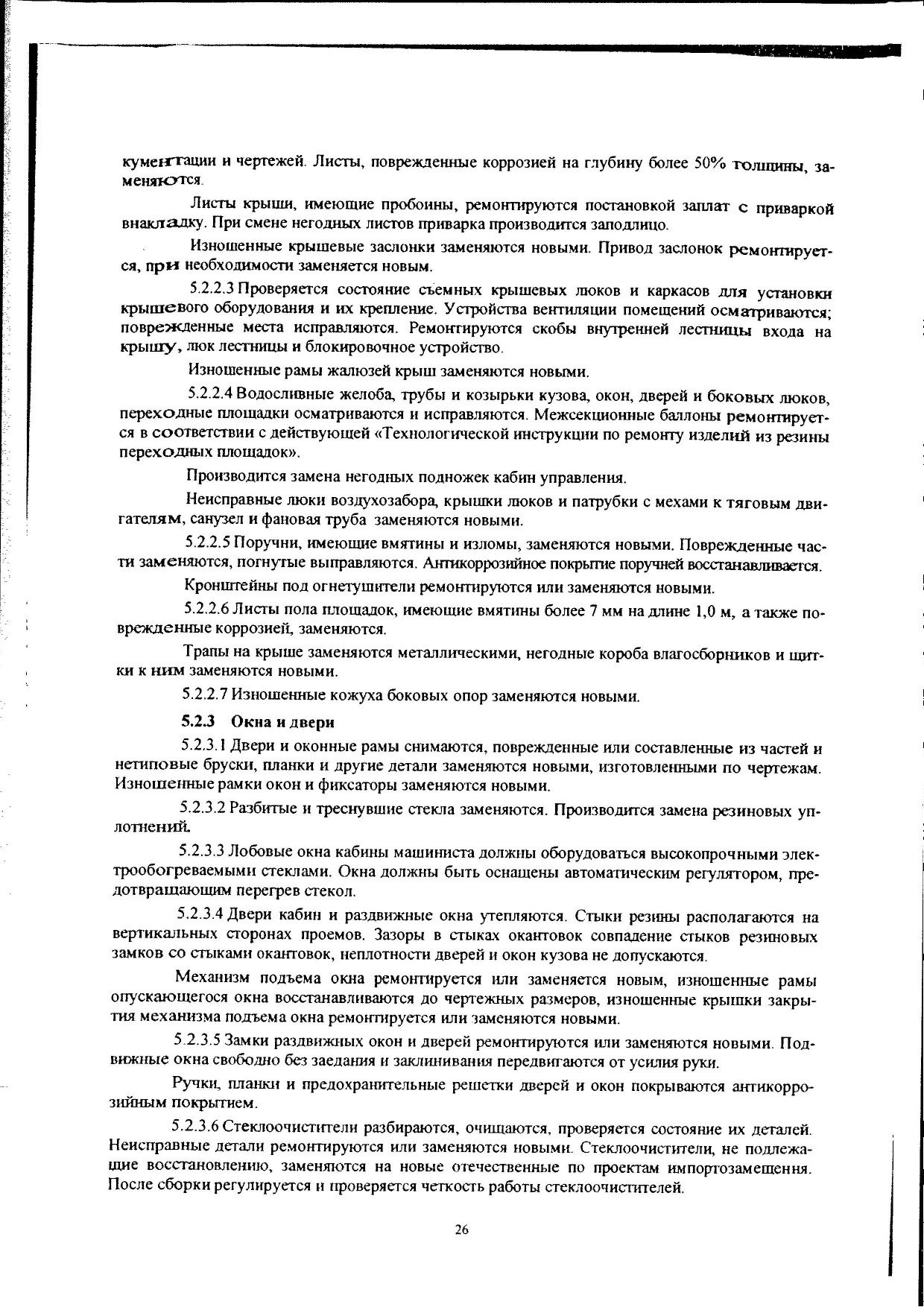 кументации и чертежей. Листы, поврежденные коррозией на глубину более 50% толщины, заменяются.

Листы крыши, имеющие пробоины, ремонтируются постановкой заплат с приваркой внакладку. При смене негодных листов приварка производится заподлицо.

Изношенные крышевые заслонки заменяются новыми. Привод заслонок ремонтируется, при необходимости заменяется новым.

5.2.2.3 Проверяется состояние съемных крышевых люков и каркасов для установки крышевого оборудования и их крепление. Устройства вентиляции помещений осматриваются; поврежденные места исправляются. Ремонтируются скобы внутренней лестницы входа на крышу, люк лестницы и блокировочное устройство.

Изношенные рамы жалюзей крыш заменяются новыми.

5.2.2.4 Водосливные желоба, трубы и козырьки кузова, окон, дверей и боковых люков, переходные площадки осматриваются и исправляются. Межсекционные баллоны ремонтируется в соответствии с действующей «Технологической инструкции по ремонту изделий из резины переходных площадок».

Производится замена негодных подножек кабин управления.

Неисправные люки воздухозабора, крышки люков и патрубки с мехами к тяговым двигателям, санузел и фановая труба заменяются новыми.

5.2.2.5 Поручни, имеющие вмятины и изломы, заменяются новыми. Поврежденные части заменяются, погнутые выправляются. Антикоррозийное покрытие поручней восстанавливается.

Кронштейны под огнетушители ремонтируются или заменяются новыми.

5.2.2.6 Листы пола площадок, имеющие вмятины более 7 мм на длине 1,0 м, а также поврежденные коррозией, заменяются.

Трапы на крыше заменяются металлическими, негодные короба влагосборников и щитки к ним заменяются новыми.

5.2.2.7 Изношенные кожуха боковых опор заменяются новыми.

5.2.3 Окна и двери

5.2.3.1 Двери и оконные рамы снимаются, поврежденные или составленные из частей и нетиповые бруски, планки и другие детали заменяются новыми, изготовленными по чертежам. Изношенные рамки окон и фиксаторы заменяются новыми.

5.2.3.2 Разбитые и треснувшие стекла заменяются. Производится замена резиновых уплотнений.

5.2.3.3 Лобовые окна кабины машиниста должны оборудоваться высокопрочными электрообогреваемыми стеклами. Окна должны быть оснащены автоматическим регулятором, предотвращающим перегрев стекол.

5.2.3.4 Двери кабин и раздвижные окна утепляются. Стыки резины располагаются на вертикальных сторонах проемов. Зазоры в стыках окантовок совпадение стыков резиновых замков со стыками окантовок, неплотности дверей и окон кузова не допускаются.

Механизм подъема окна ремонтируется или заменяется новым, изношенные рамы опускающегося окна восстанавливаются до чертежных размеров, изношенные крышки закрытия механизма подъема окна ремонтируется или заменяются новыми.

5.2.3.5 Замки раздвижных окон и дверей ремонтируются или заменяются новыми. Подвижные окна свободно без заедания и заклинивания передвигаются от усилия руки.

Ручки, планки и предохранительные решетки дверей и окон покрываются антикоррозийным покрытием.

5.2.3.6 Стеклоочистители разбираются, очищаются, проверяется состояние их деталей. Неисправные детали ремонтируются или заменяются новыми. Стеклоочистители, не подлежащие восстановлению, заменяются на новые отечественные по проектам импортозамещения. После сборки регулируется и проверяется четкость работы стеклоочистителей.

26